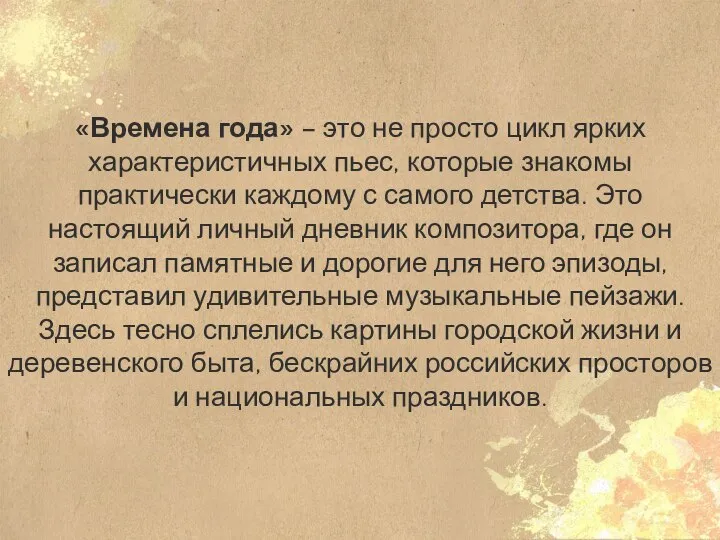 «Времена года» – это не просто цикл ярких характеристичных пьес, которые знакомы практически каждому с самого детства. Это настоящий личный дневник композитора, где он записал памятные и дорогие для него эпизоды, представил удивительные музыкальные пейзажи. Здесь тесно сплелись картины городской жизни и деревенского быта, бескрайних российских просторов и национальных праздников.